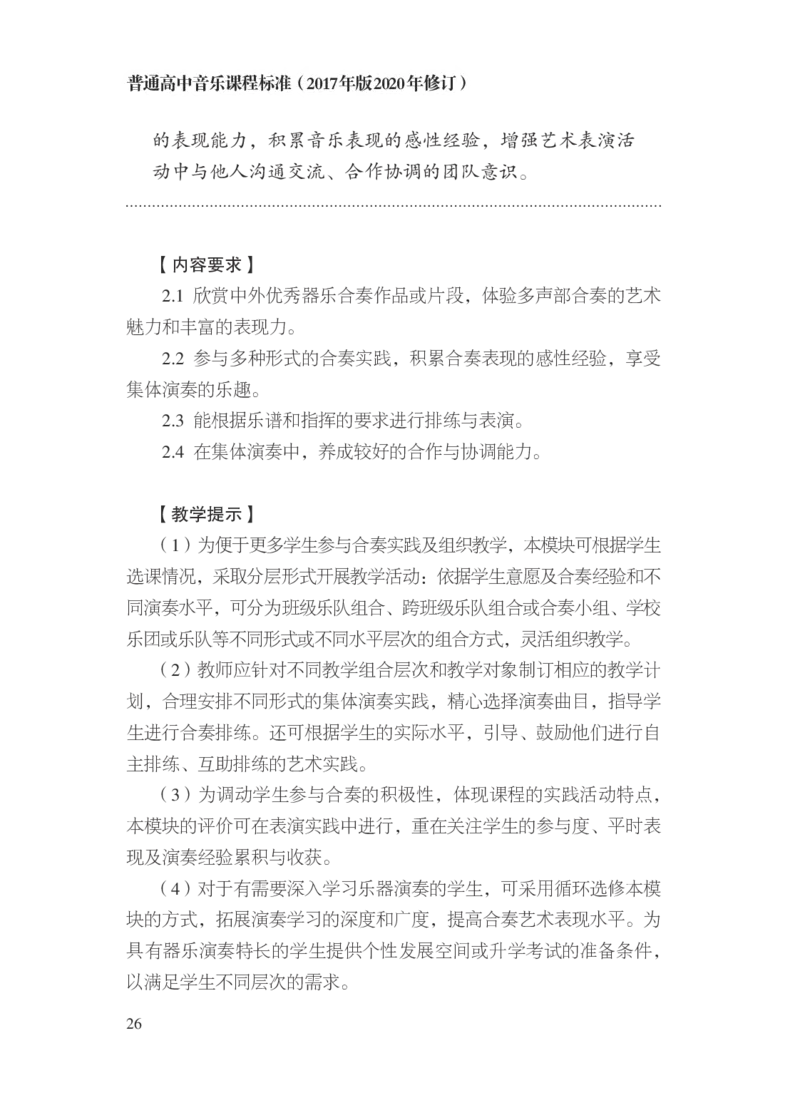 普通高中音乐课程标准（2017年版2020年修订）

的表现能力，积累音乐表现的感性经验，增强艺术表演活动中与他人沟通交流、合作协调的团队意识。

【内容要求】

2.1 欣赏中外优秀器乐合奏作品或片段，体验多声部合奏的艺术魅力和丰富的表现力。

2.2 参与多种形式的合奏实践，积累合奏表现的感性经验，享受集体演奏的乐趣。

2.3 能根据乐谱和指挥的要求进行排练与表演。

2.4 在集体演奏中，养成较好的合作与协调能力。

【教学提示】

（1）为便于更多学生参与合奏实践及组织教学，本模块可根据学生选课情况，采取分层形式开展教学活动：依据学生意愿及合奏经验和不同演奏水平，可分为班级乐队组合、跨班级乐队组合或合奏小组、学校乐团或乐队等不同形式或不同水平层次的组合方式，灵活组织教学。

（2）教师应针对不同教学组合层次和教学对象制订相应的教学计划，合理安排不同形式的集体演奏实践，精心选择演奏曲目，指导学生进行合奏排练。还可根据学生的实际水平，引导、鼓励他们进行自主排练、互助排练的艺术实践。

（3）为调动学生参与合奏的积极性，体现课程的实践活动特点，本模块的评价可在表演实践中进行，重在关注学生的参与度、平时表现及演奏经验累积与收获。

（4）对于有需要深入学习乐器演奏的学生，可采用循环选修本模块的方式，拓展演奏学习的深度和广度，提高合奏艺术表现水平。为具有器乐演奏特长的学生提供个性发展空间或升学考试的准备条件，以满足学生不同层次的需求。

26